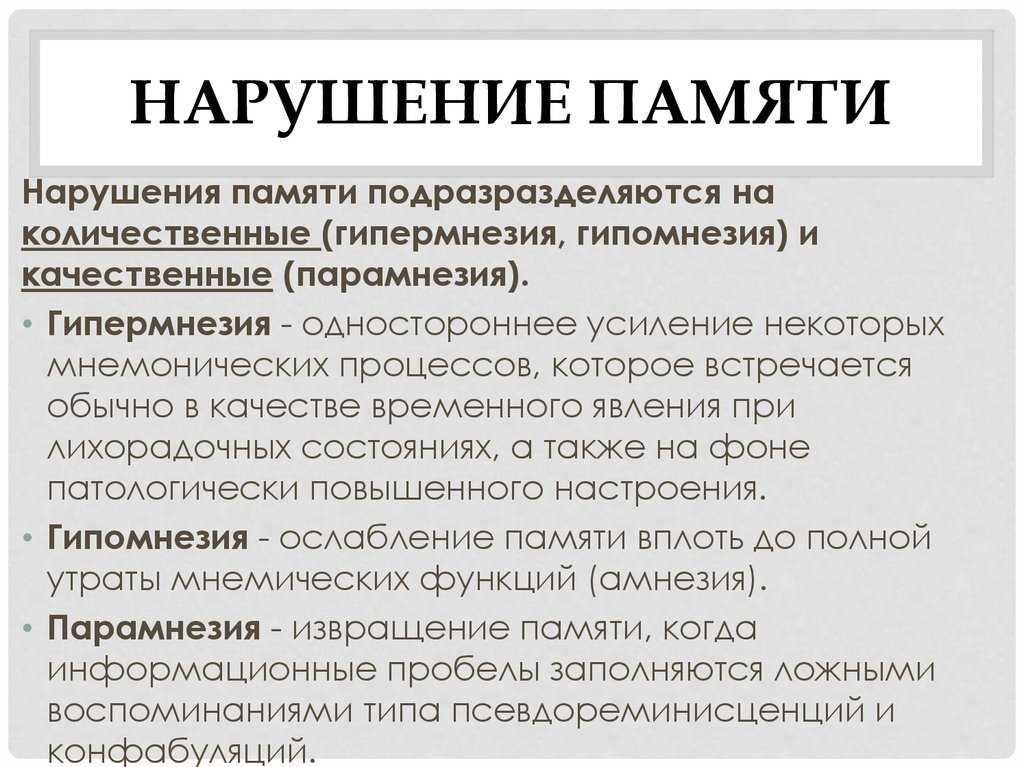 НАРУШЕНИЕ ПАМЯТИ

Нарушения памяти подразразделяются на количественные (гипермнезия, гипомнезия) и качественные (парамнезия).

• Гипермнезия - одностороннее усиление некоторых мнемонических процессов, которое встречается обычно в качестве временного явления при лихорадочных состояниях, а также на фоне патологически повышенного настроения.

• Гипомнезия - ослабление памяти вплоть до полной утраты мнемических функций (амнезия).

• Парамнезия - извращение памяти, когда информационные пробелы заполняются ложными воспоминаниями типа псевдореминисценций и конфабуляций.